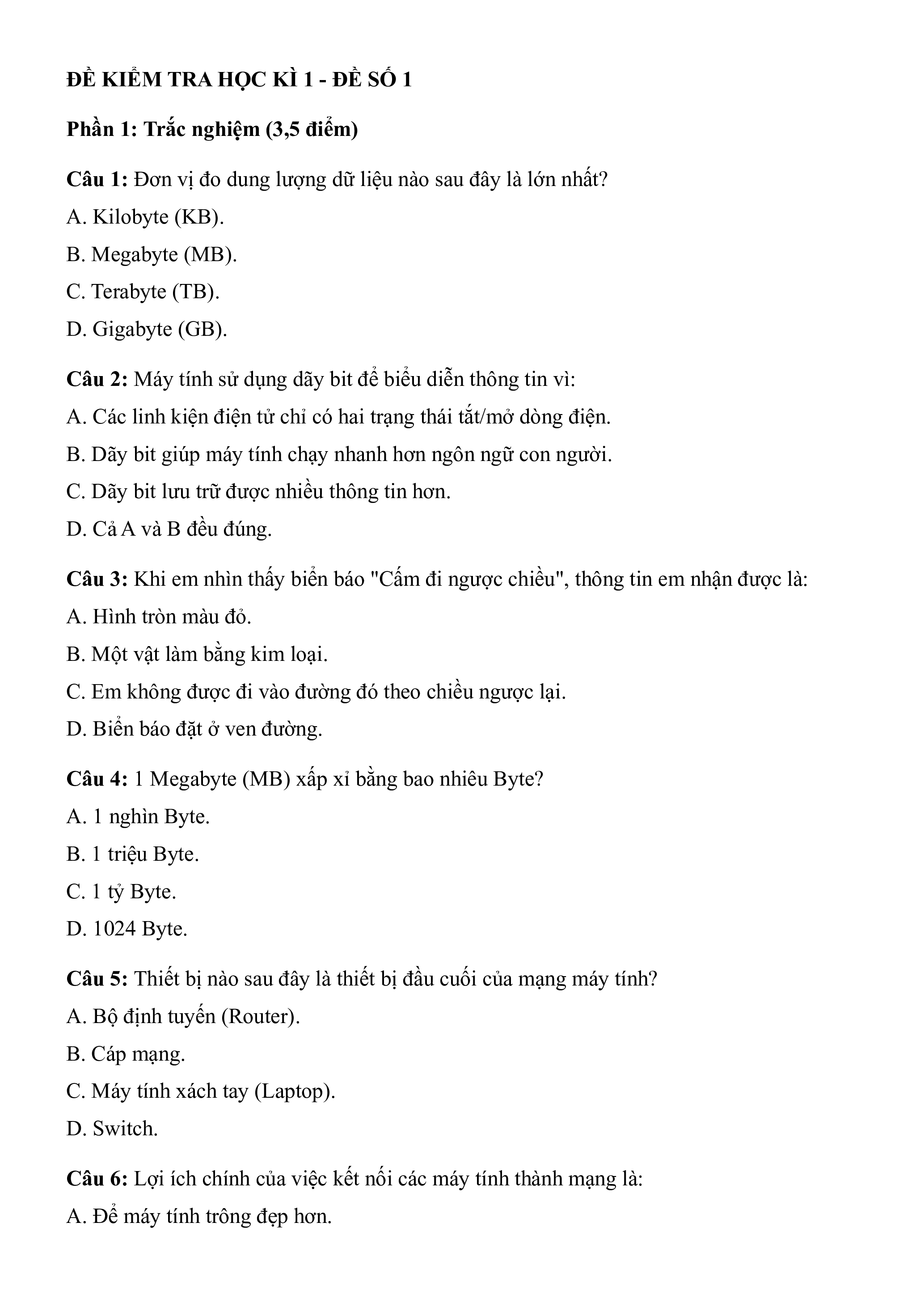 ĐỀ KIỂM TRA HỌC KÌ 1 - ĐỀ SỐ 1

Phần 1: Trắc nghiệm (3,5 điểm)

Câu 1: Đơn vị đo dung lượng dữ liệu nào sau đây là lớn nhất?

A. Kilobyte (KB).

B. Megabyte (MB).

C. Terabyte (TB).

D. Gigabyte (GB).

Câu 2: Máy tính sử dụng dãy bit để biểu diễn thông tin vì:

A. Các linh kiện điện tử chỉ có hai trạng thái tắt/mở dòng điện.

B. Dãy bit giúp máy tính chạy nhanh hơn ngôn ngữ con người.

C. Dãy bit lưu trữ được nhiều thông tin hơn.

D. Cả A và B đều đúng.

Câu 3: Khi em nhìn thấy biển báo "Cấm đi ngược chiều", thông tin em nhận được là:

A. Hình tròn màu đỏ.

B. Một vật làm bằng kim loại.

C. Em không được đi vào đường đó theo chiều ngược lại.

D. Biển báo đặt ở ven đường.

Câu 4: 1 Megabyte (MB) xấp xỉ bằng bao nhiêu Byte?

A. 1 nghìn Byte.

B. 1 triệu Byte.

C. 1 tỷ Byte.

D. 1024 Byte.

Câu 5: Thiết bị nào sau đây là thiết bị đầu cuối của mạng máy tính?

A. Bộ định tuyến (Router).

B. Cáp mạng.

C. Máy tính xách tay (Laptop).

D. Switch.

Câu 6: Lợi ích chính của việc kết nối các máy tính thành mạng là:

A. Để máy tính trông đẹp hơn.